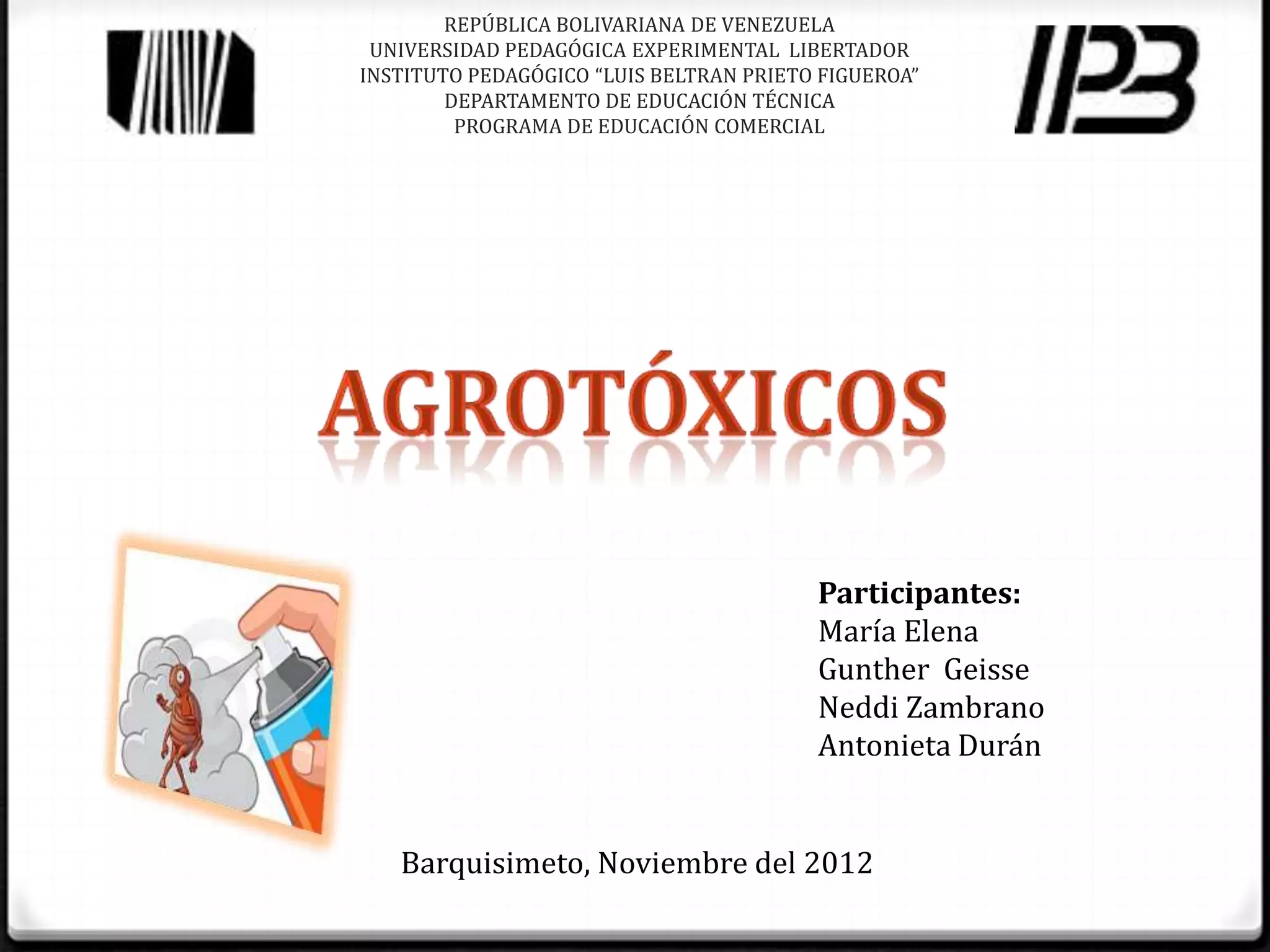 REPÚBLICA BOLIVARIANA DE VENEZUELA
UNIVERSIDAD PEDAGÓGICA EXPERIMENTAL LIBERTADOR
INSTITUTO PEDAGÓGICO "LUIS BELTRAN PRIETO FIGUEROA"
DEPARTAMENTO DE EDUCACIÓN TÉCNICA
PROGRAMA DE EDUCACIÓN COMERCIAL

IPB

AGROTÓXICOS

Participantes:
María Elena
Gunther Geisse
Neddi Zambrano
Antonieta Durán

Barquisimeto, Noviembre del 2012